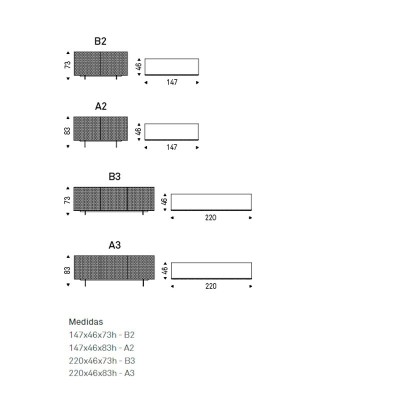 B2

73

46

147

A2

83

46

147

B3

73

46

220

A3

83

46

220

Medidas
147x46x73h - B2
147x46x83h - A2
220x46x73h - B3
220x46x83h - A3